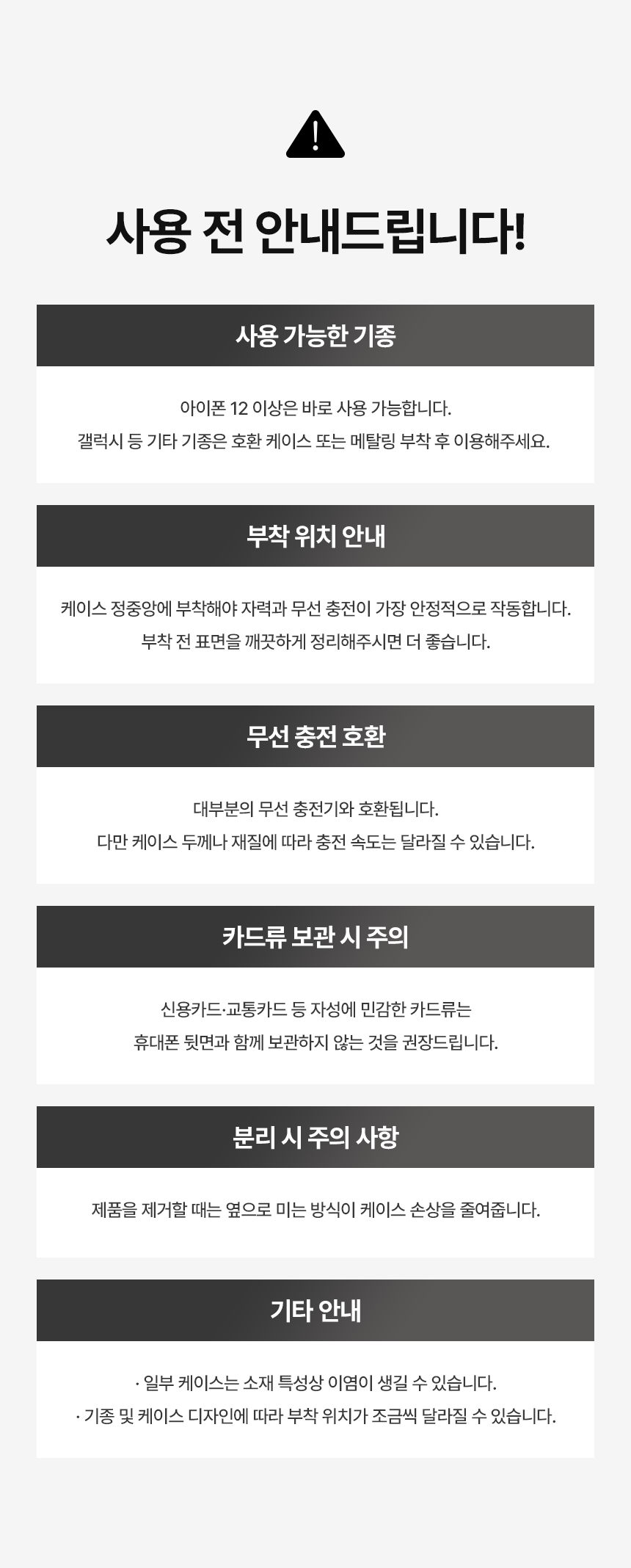 사용 전 안내드립니다!

사용 가능한 기종

아이폰 12 이상은 바로 사용 가능합니다.
갤럭시 등 기타 기종은 호환 케이스 또는 메탈링 부착 후 이용해주세요.

부착 위치 안내

케이스 정중앙에 부착해야 자력과 무선 충전이 가장 안정적으로 작동합니다.
부착 전 표면을 깨끗하게 정리해주시면 더 좋습니다.

무선 충전 호환

대부분의 무선 충전기와 호환됩니다.
다만 케이스 두께나 재질에 따라 충전 속도는 달라질 수 있습니다.

카드류 보관 시 주의

신용카드·교통카드 등 자성에 민감한 카드류는
휴대폰 뒷면과 함께 보관하지 않는 것을 권장드립니다.

분리 시 주의 사항

제품을 제거할 때는 옆으로 미는 방식이 케이스 손상을 줄여줍니다.

기타 안내

· 일부 케이스는 소재 특성상 이염이 생길 수 있습니다.
· 기종 및 케이스 디자인에 따라 부착 위치가 조금씩 달라질 수 있습니다.